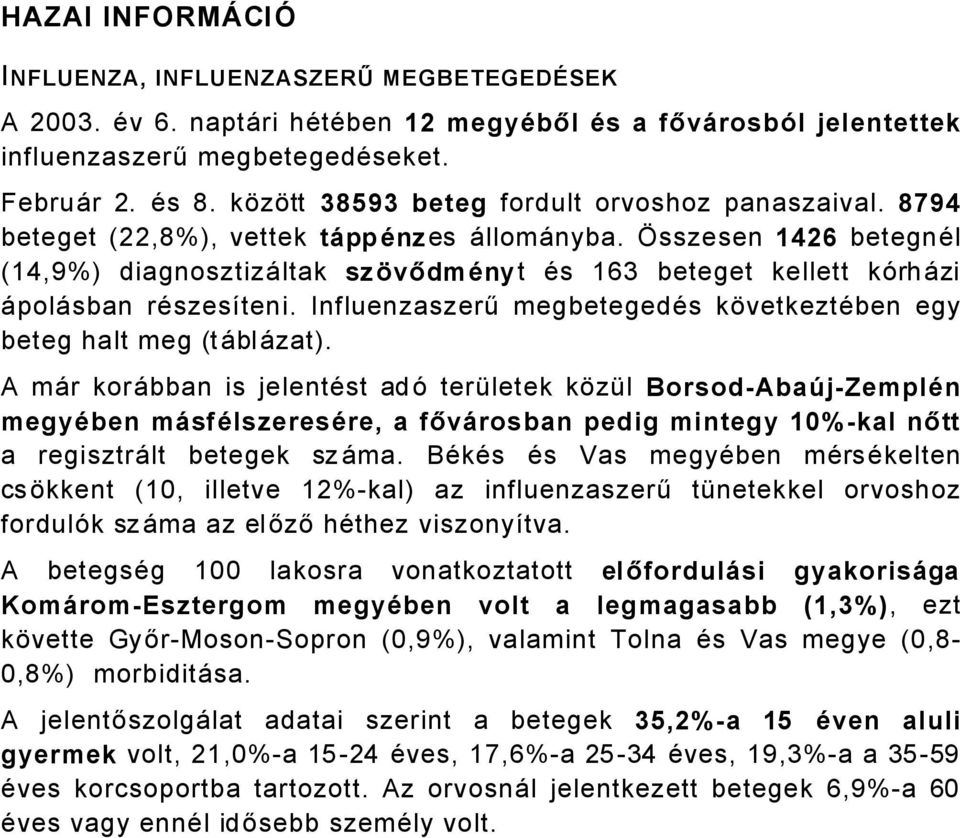 HAZAI INFORMÁCIÓ

INFLUENZA, INFLUENZASZERŰ MEGBETEGEDÉSEK

A 2003. év 6. naptári hétében 12 megyéből és a fővárosból jelentettek influenzaszerű megbetegedéseket.

Február 2. és 8. között 38593 beteg fordult orvoshoz panaszaival. 8794 beteget (22,8%), vettek táppénzes állományba. Összesen 1426 betegnél (14,9%) diagnosztizáltak szövődményt és 163 beteget kellett kórházi ápolásban részesíteni. Influenzaszerű megbetegedés következtében egy beteg halt meg (táblázat).

A már korábban is jelentést adó területek közül Borsod-Abaúj-Zemplén megyében másfélszeresére, a fővárosban pedig mintegy 10%-kal nőtt a regisztrált betegek száma. Békés és Vas megyében mérsékelten csökkent (10, illetve 12%-kal) az influenzaszerű tünetekkel orvoshoz fordulók száma az előző héthez viszonyítva.

A betegség 100 lakosra vonatkoztatott előfordulási gyakorisága Komárom-Esztergom megyében volt a legmagasabb (1,3%), ezt követte Győr-Moson-Sopron (0,9%), valamint Tolna és Vas megye (0,8-0,8%) morbiditása.

A jelentőszolgálat adatai szerint a betegek 35,2%-a 15 éven aluli gyermek volt, 21,0%-a 15-24 éves, 17,6%-a 25-34 éves, 19,3%-a a 35-59 éves korcsoportba tartozott. Az orvosnál jelentkezett betegek 6,9%-a 60 éves vagy ennél idősebb személy volt.